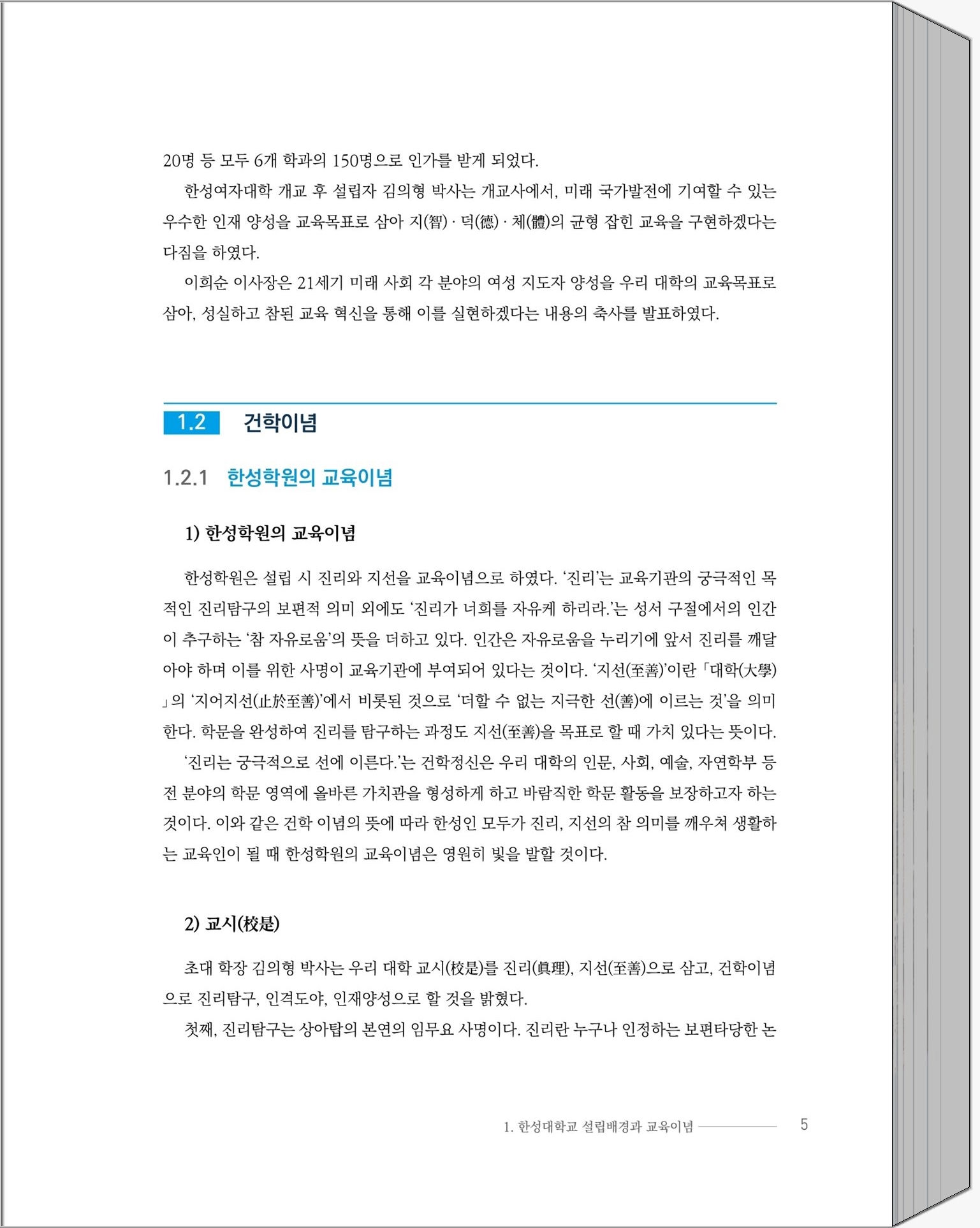 20명 등 모두 6개 학과의 150명으로 인가를 받게 되었다.

한성여자대학 개교 후 설립자 김의형 박사는 개교사에서, 미래 국가발전에 기여할 수 있는 우수한 인재 양성을 교육목표로 삼아 지(智)·덕(德)·체(體)의 균형 잡힌 교육을 구현하겠다는 다짐을 하였다.

이희순 이사장은 21세기 미래 사회 각 분야의 여성 지도자 양성을 우리 대학의 교육목표로 삼아, 성실하고 참된 교육 혁신을 통해 이를 실현하겠다는 내용의 축사를 발표하였다.

1.2 건학이념

1.2.1 한성학원의 교육이념

1) 한성학원의 교육이념

한성학원은 설립 시 진리와 지선을 교육이념으로 하였다. '진리'는 교육기관의 궁극적인 목적인 진리탐구의 보편적 의미 외에도 '진리가 너희를 자유케 하리라.'는 성서 구절에서의 인간이 추구하는 '참 자유로움'의 뜻을 더하고 있다. 인간은 자유로움을 누리기에 앞서 진리를 깨달아야 하며 이를 위한 사명이 교육기관에 부여되어 있다는 것이다. '지선(至善)'이란 「대학(大學)」의 '지어지선(止於至善)'에서 비롯된 것으로 '더할 수 없는 지극한 선(善)에 이르는 것'을 의미한다. 학문을 완성하여 진리를 탐구하는 과정도 지선(至善)을 목표로 할 때 가치 있다는 뜻이다.

'진리는 궁극적으로 선에 이른다.'는 건학정신은 우리 대학의 인문, 사회, 예술, 자연학부 등 전 분야의 학문 영역에 올바른 가치관을 형성하게 하고 바람직한 학문 활동을 보장하고자 하는 것이다. 이와 같은 건학 이념의 뜻에 따라 한성인 모두가 진리, 지선의 참 의미를 깨우쳐 생활하는 교육인이 될 때 한성학원의 교육이념은 영원히 빛을 발할 것이다.

2) 교시(校是)

초대 학장 김의형 박사는 우리 대학 교시(校是)를 진리(眞理), 지선(至善)으로 삼고, 건학이념으로 진리탐구, 인격도야, 인재양성으로 할 것을 밝혔다.

첫째, 진리탐구는 상아탑의 본연의 임무요 사명이다. 진리란 누구나 인정하는 보편타당한 논

1. 한성대학교 설립배경과 교육이념 5